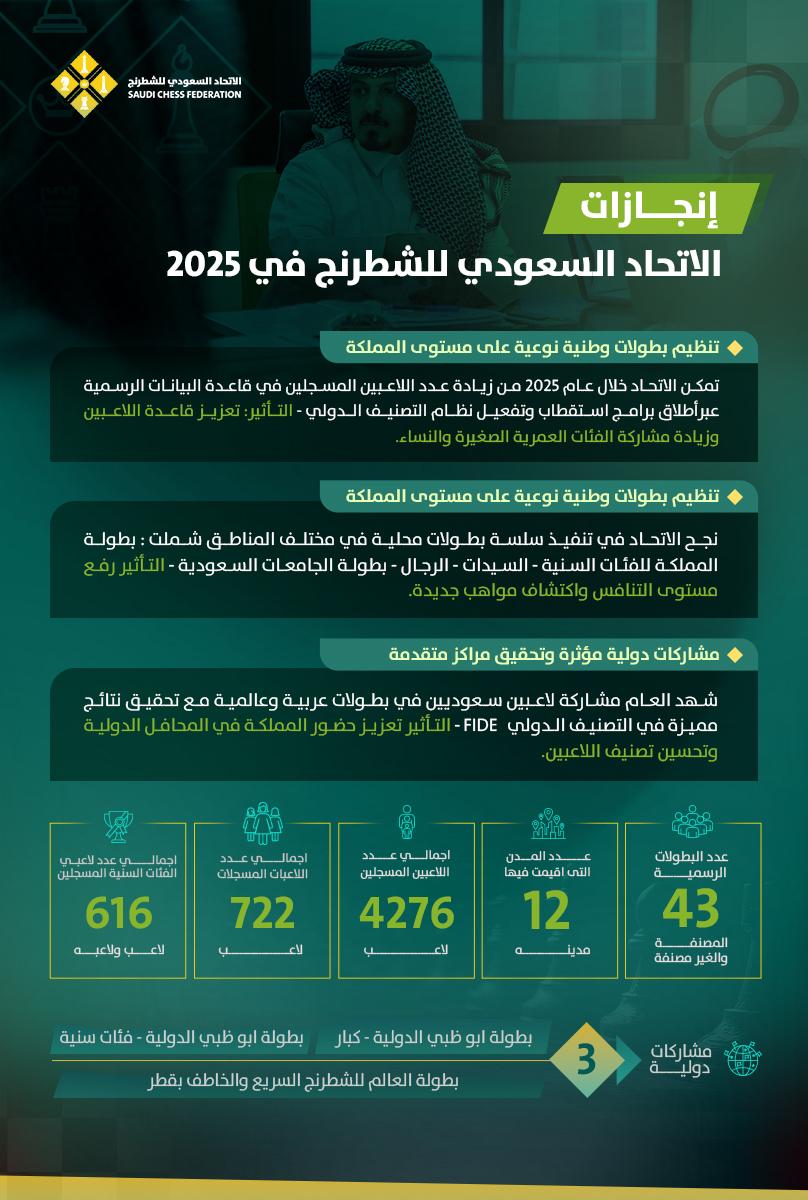 الاتحاد السعودي للشطرنج
SAUDI CHESS FEDERATION

إنجازات
الاتحاد السعودي للشطرنج في 2025

تنظيم بطولات وطنية نوعية على مستوى المملكة

تمكن الاتحاد خلال عام 2025 من زيادة عدد اللاعبين المسجلين في قاعدة البيانات الرسمية عبرأطلاق برامج استقطاب وتفعيل نظام التصنيف الدولي - التأثير: تعزيز قاعدة اللاعبين وزيادة مشاركة الفئات العمرية الصغيرة والنساء.

تنظيم بطولات وطنية نوعية على مستوى المملكة

نجح الاتحاد في تنفيذ سلسة بطولات محلية في مختلف المناطق شملت : بطولة المملكة للفئات السنية - السيدات - الرجال - بطولة الجامعات السعودية - التأثير رفع مستوى التنافس واكتشاف مواهب جديدة.

مشاركات دولية مؤثرة وتحقيق مراكز متقدمة

شهد العام مشاركة لاعبين سعوديين في بطولات عربية وعالمية مع تحقيق نتائج مميزة في التصنيف الدولي FIDE - التأثير تعزيز حضور المملكة في المحافل الدولية وتحسين تصنيف اللاعبين.

عدد البطولات الرسمية
43
المصنفة والغير مصنفة

عدد المدن التى اقيمت فيها
12
مدينه

اجمالي عدد اللاعبين المسجلين
4276
لاعب

اجمالي عدد اللاعبات المسجلات
722
لاعب

اجمالي عدد لاعبي الفئات السنية المسجلين
616
لاعب ولاعبه

مشاركات دولية
3
بطولة ابو ظبي الدولية - كبار
بطولة ابو ظبي الدولية - فئات سنية
بطولة العالم للشطرنج السريع والخاطف بقطر